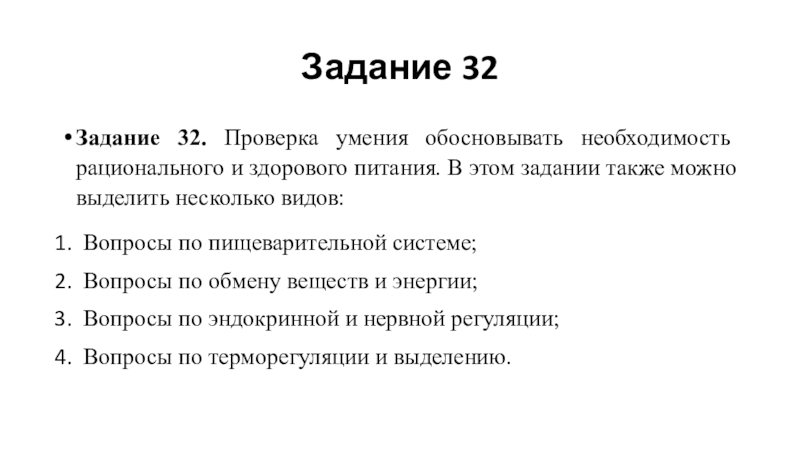 Задание 32

• Задание 32. Проверка умения обосновывать необходимость рационального и здорового питания. В этом задании также можно выделить несколько видов:

1. Вопросы по пищеварительной системе;
2. Вопросы по обмену веществ и энергии;
3. Вопросы по эндокринной и нервной регуляции;
4. Вопросы по терморегуляции и выделению.